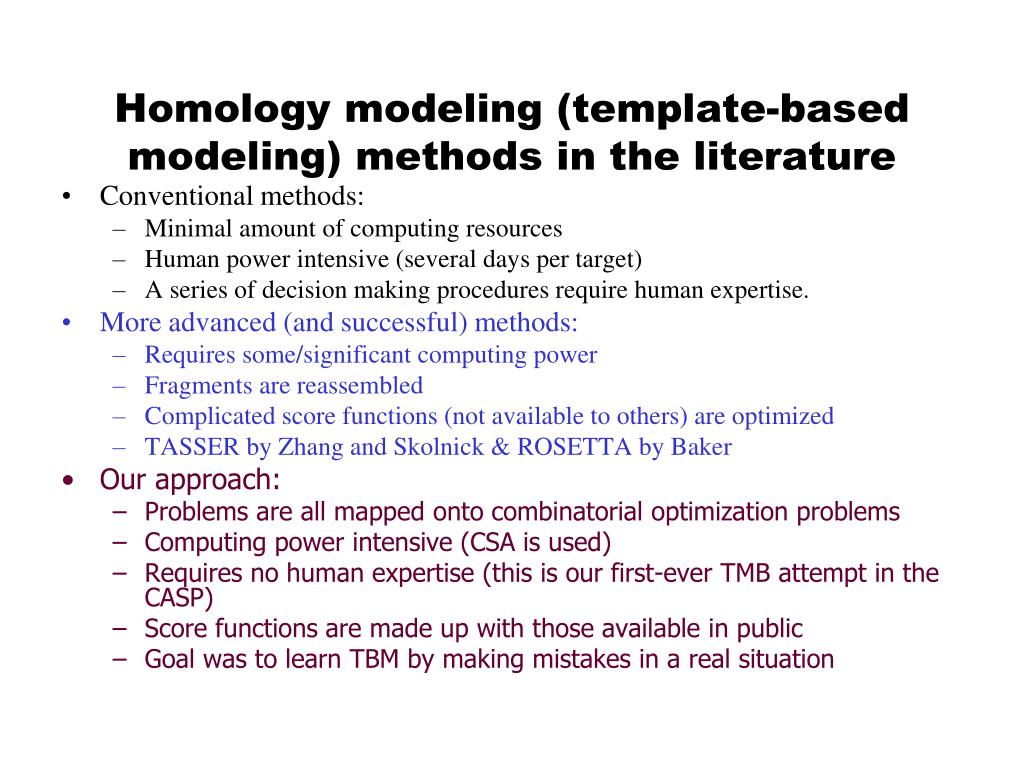 Homology modeling (template-based modeling) methods in the literature

• Conventional methods:
– Minimal amount of computing resources
– Human power intensive (several days per target)
– A series of decision making procedures require human expertise.
• More advanced (and successful) methods:
– Requires some/significant computing power
– Fragments are reassembled
– Complicated score functions (not available to others) are optimized
– TASSER by Zhang and Skolnick & ROSETTA by Baker
• Our approach:
– Problems are all mapped onto combinatorial optimization problems
– Computing power intensive (CSA is used)
– Requires no human expertise (this is our first-ever TMB attempt in the CASP)
– Score functions are made up with those available in public
– Goal was to learn TBM by making mistakes in a real situation